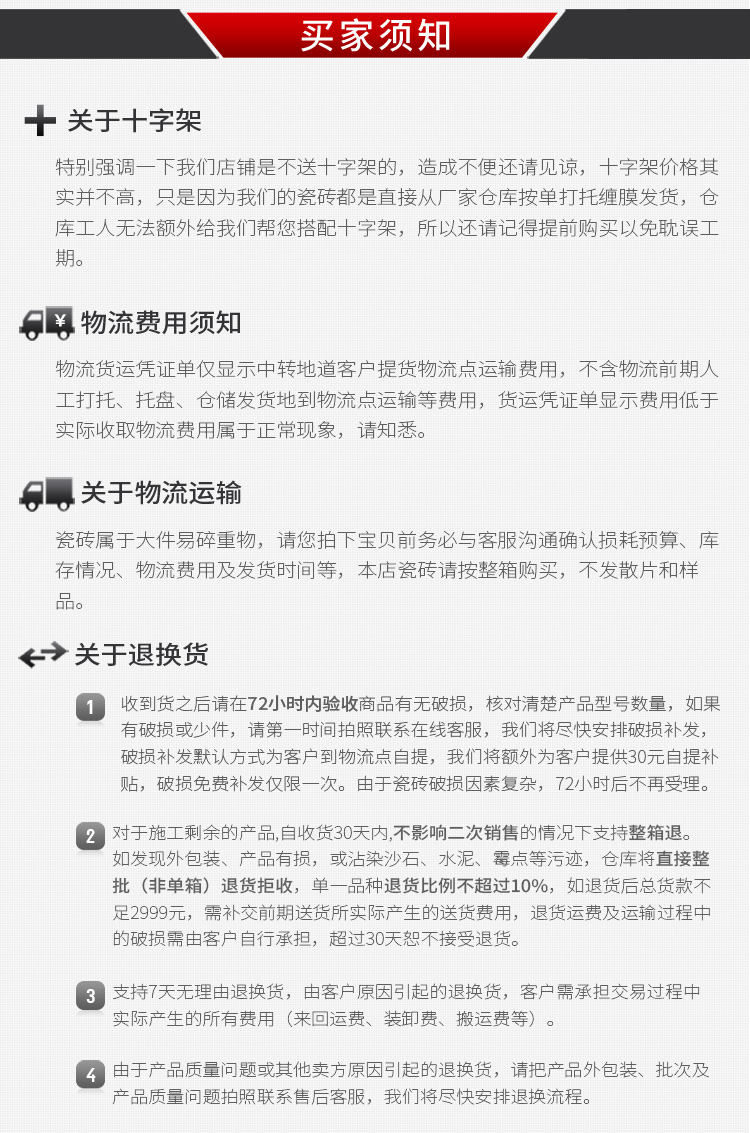 买家须知

关于十字架

特别强调一下我们店铺是不送十字架的，造成不便还请见谅，十字架价格其实并不高，只是因为我们的瓷砖都是直接从厂家仓库按单打托缠膜发货，仓库工人无法额外给我们帮您搭配十字架，所以还请记得提前购买以免耽误工期。

¥

物流费用须知

物流货运凭证单仅显示中转地道客户提货物流点运输费用，不含物流前期人工打托、托盘、仓储发货地到物流点运输等费用，货运凭证单显示费用低于实际收取物流费用属于正常现象，请知悉。

关于物流运输

瓷砖属于大件易碎重物，请您拍下宝贝前务必与客服沟通确认损耗预算、库存情况、物流费用及发货时间等，本店瓷砖请按整箱购买，不发散片和样品。

关于退换货

1 收到货之后请在72小时内验收商品有无破损，核对清楚产品型号数量，如果有破损或少件，请第一时间拍照联系在线客服，我们将尽快安排破损补发，破损补发默认方式为客户到物流点自提，我们将额外为客户提供30元自提补贴，破损免费补发仅限一次。由于瓷砖破损因素复杂，72小时后不再受理。

2 对于施工剩余的产品,自收货30天内,不影响二次销售的情况下支持整箱退。如发现外包装、产品有损，或沾染沙石、水泥、霉点等污迹，仓库将直接整批（非单箱）退货拒收，单一品种退货比例不超过10%，如退货后总货款不足2999元，需补交前期送货所实际产生的送货费用，退货运费及运输过程中的破损需由客户自行承担，超过30天恕不接受退货。

3 支持7天无理由退换货，由客户原因引起的退换货，客户需承担交易过程中实际产生的所有费用（来回运费、装卸费、搬运费等）。

4 由于产品质量问题或其他卖方原因引起的退换货，请把产品外包装、批次及产品质量问题拍照联系售后客服，我们将尽快安排退换流程。